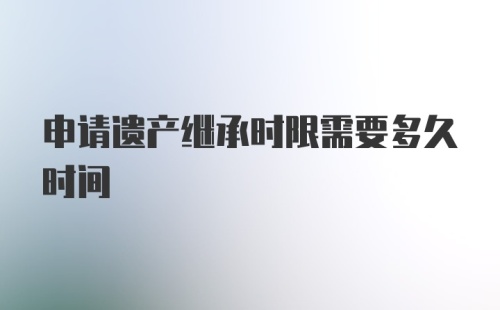 申请遗产继承时限需要多久时间